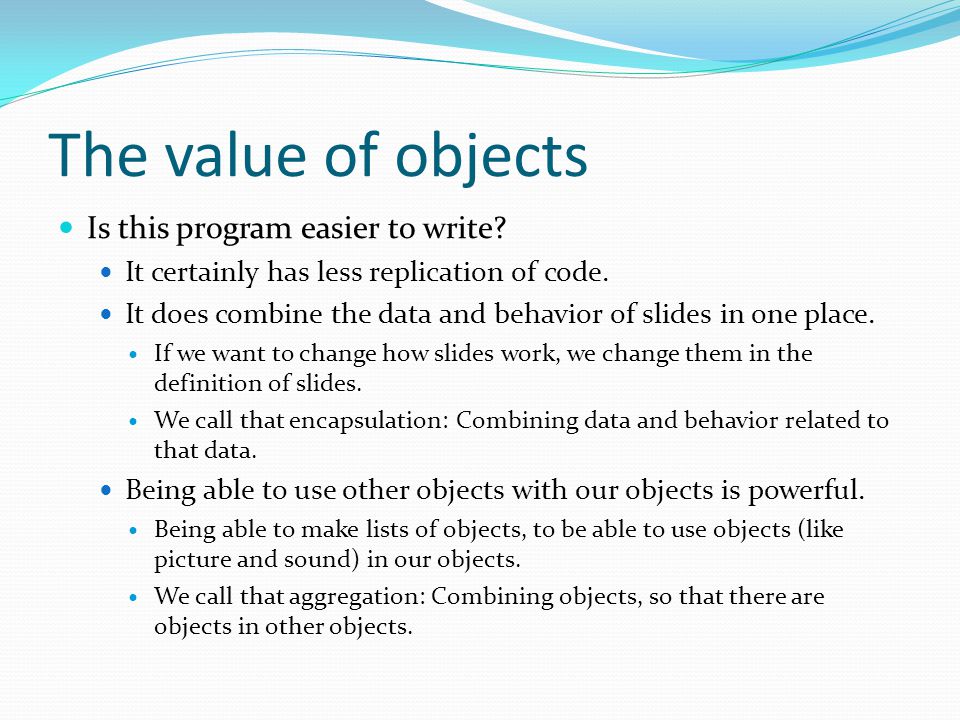 The value of objects

Is this program easier to write?

It certainly has less replication of code.

It does combine the data and behavior of slides in one place.

If we want to change how slides work, we change them in the definition of slides.

We call that encapsulation: Combining data and behavior related to that data.

Being able to use other objects with our objects is powerful.

Being able to make lists of objects, to be able to use objects (like picture and sound) in our objects.

We call that aggregation: Combining objects, so that there are objects in other objects.